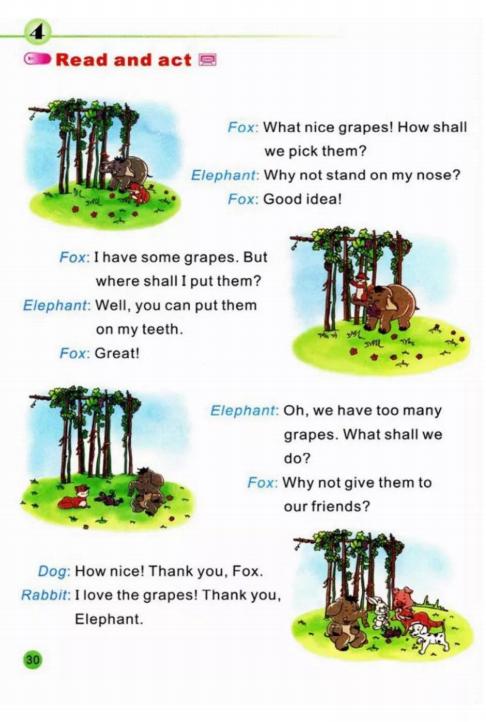 4

Read and act

Fox: What nice grapes! How shall we pick them?
Elephant: Why not stand on my nose?
Fox: Good idea!

Fox: I have some grapes. But where shall I put them?
Elephant: Well, you can put them on my teeth.
Fox: Great!

Elephant: Oh, we have too many grapes. What shall we do?
Fox: Why not give them to our friends?

Dog: How nice! Thank you, Fox.
Rabbit: I love the grapes! Thank you, Elephant.

30